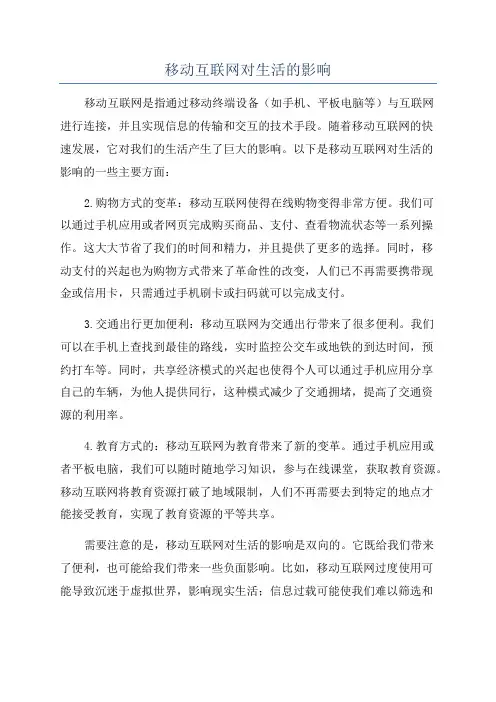 移动互联网对生活的影响

移动互联网是指通过移动终端设备（如手机、平板电脑等）与互联网进行连接，并且实现信息的传输和交互的技术手段。随着移动互联网的快速发展，它对我们的生活产生了巨大的影响。以下是移动互联网对生活的影响的一些主要方面：

2.购物方式的变革：移动互联网使得在线购物变得非常方便。我们可以通过手机应用或者网页完成购买商品、支付、查看物流状态等一系列操作。这大大节省了我们的时间和精力，并且提供了更多的选择。同时，移动支付的兴起也为购物方式带来了革命性的改变，人们已不再需要携带现金或信用卡，只需通过手机刷卡或扫码就可以完成支付。

3.交通出行更加便利：移动互联网为交通出行带来了很多便利。我们可以在手机上查找到最佳的路线，实时监控公交车或地铁的到达时间，预约打车等。同时，共享经济模式的兴起也使得个人可以通过手机应用分享自己的车辆，为他人提供同行，这种模式减少了交通拥堵，提高了交通资源的利用率。

4.教育方式的：移动互联网为教育带来了新的变革。通过手机应用或者平板电脑，我们可以随时随地学习知识，参与在线课堂，获取教育资源。移动互联网将教育资源打破了地域限制，人们不再需要去到特定的地点才能接受教育，实现了教育资源的平等共享。

需要注意的是，移动互联网对生活的影响是双向的。它既给我们带来了便利，也可能给我们带来一些负面影响。比如，移动互联网过度使用可能导致沉迷于虚拟世界，影响现实生活；信息过载可能使我们难以筛选和